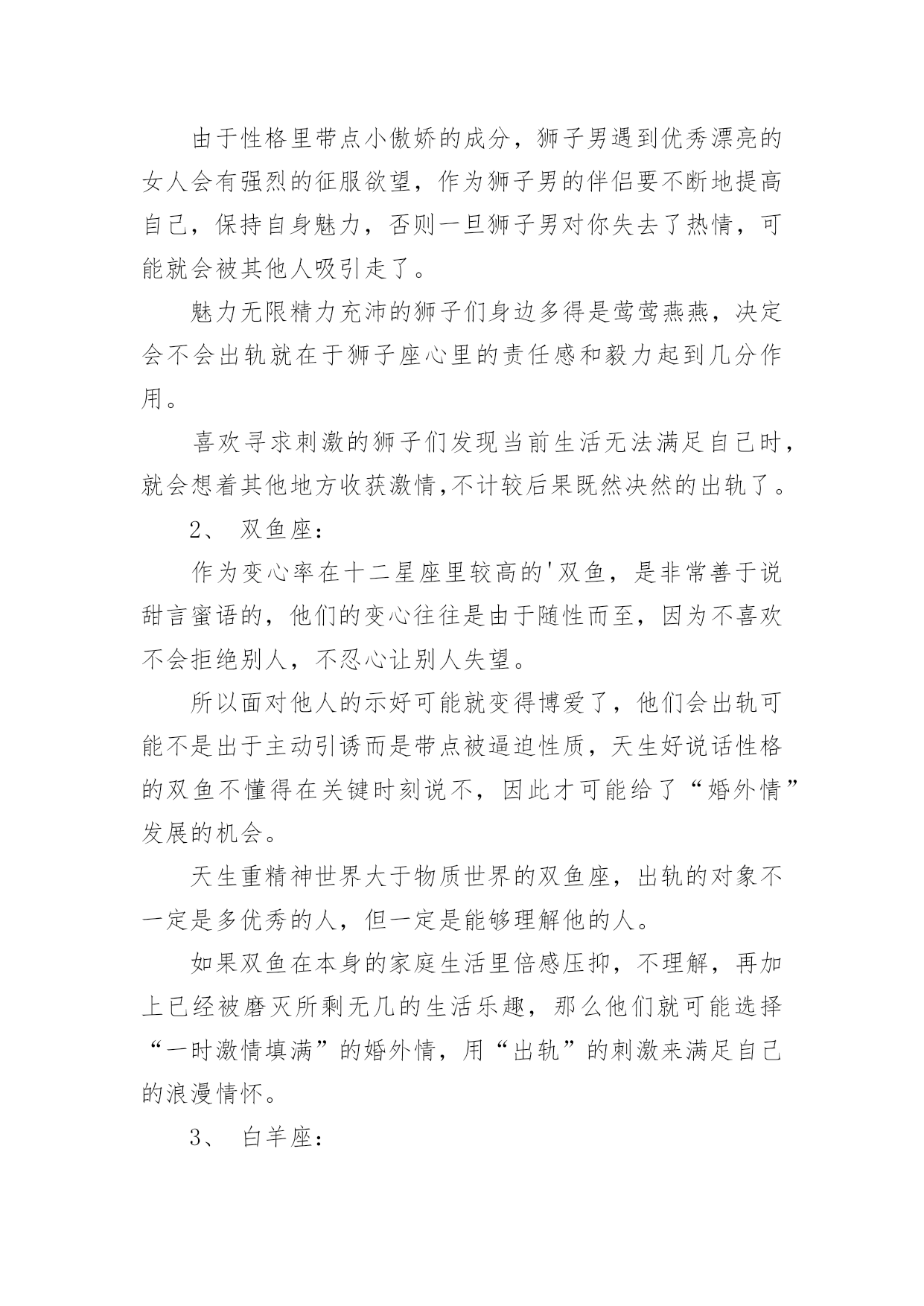 由于性格里带点小傲娇的成分，狮子男遇到优秀漂亮的女人会有强烈的征服欲望，作为狮子男的伴侣要不断地提高自己，保持自身魅力，否则一旦狮子男对你失去了热情，可能就会被其他人吸引走了。

魅力无限精力充沛的狮子们身边多得是莺莺燕燕，决定会不会出轨就在于狮子座心里的责任感和毅力起到几分作用。

喜欢寻求刺激的狮子们发现当前生活无法满足自己时，就会想着其他地方收获激情,不计较后果既然决然的出轨了。

2、 双鱼座：

作为变心率在十二星座里较高的'双鱼，是非常善于说甜言蜜语的，他们的变心往往是由于随性而至，因为不喜欢不会拒绝别人，不忍心让别人失望。

所以面对他人的示好可能就变得博爱了，他们会出轨可能不是出于主动引诱而是带点被逼迫性质，天生好说话性格的双鱼不懂得在关键时刻说不，因此才可能给了“婚外情”发展的机会。

天生重精神世界大于物质世界的双鱼座，出轨的对象不一定是多优秀的人，但一定是能够理解他的人。

如果双鱼在本身的家庭生活里倍感压抑，不理解，再加上已经被磨灭所剩无几的生活乐趣，那么他们就可能选择“一时激情填满”的婚外情，用“出轨”的刺激来满足自己的浪漫情怀。

3、 白羊座：